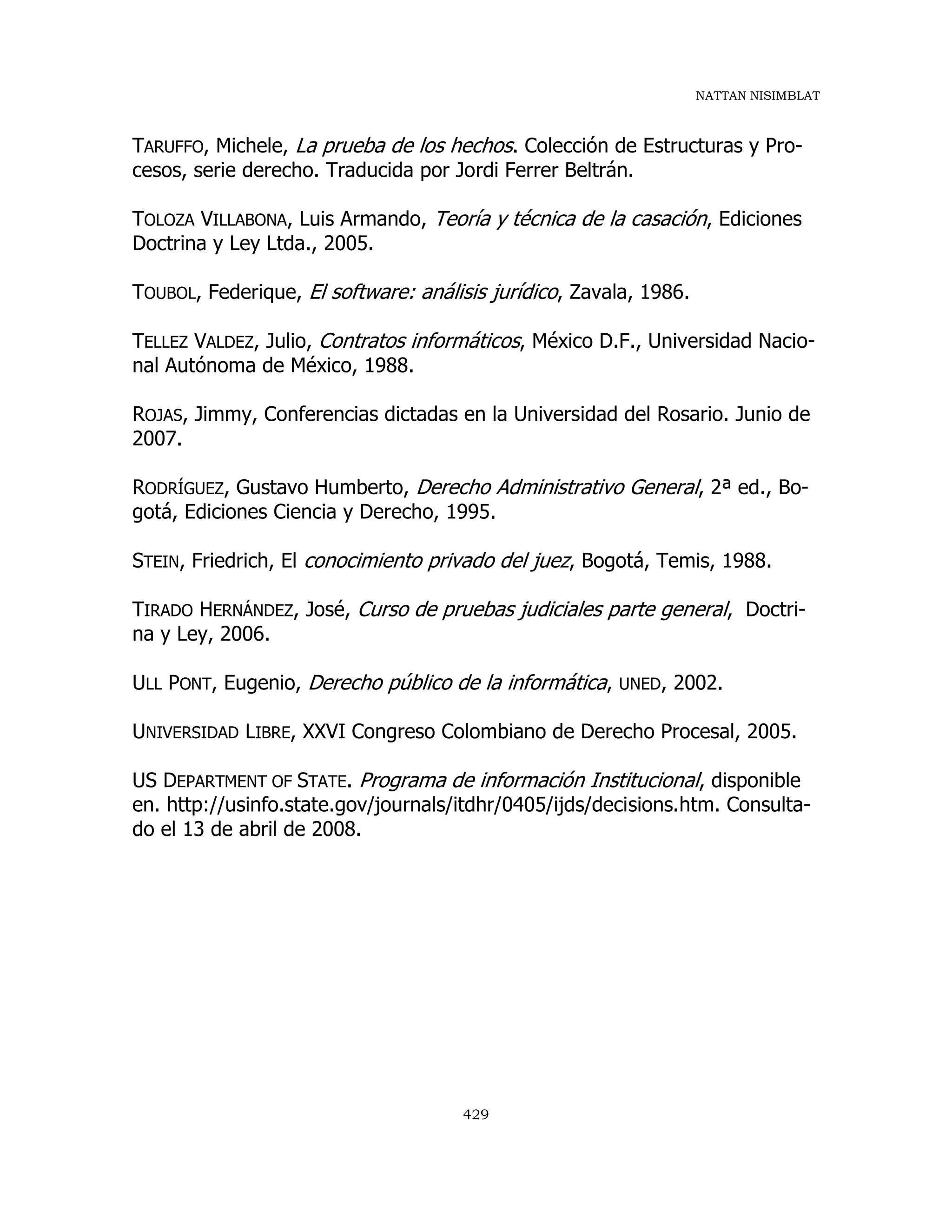 NATTAN NISIMBLAT

TARUFFO, Michele, La prueba de los hechos. Colección de Estructuras y Procesos, serie derecho. Traducida por Jordi Ferrer Beltrán.

TOLOZA VILLABONA, Luis Armando, Teoría y técnica de la casación, Ediciones Doctrina y Ley Ltda., 2005.

TOUBOL, Federique, El software: análisis jurídico, Zavala, 1986.

TELLEZ VALDEZ, Julio, Contratos informáticos, México D.F., Universidad Nacional Autónoma de México, 1988.

ROJAS, Jimmy, Conferencias dictadas en la Universidad del Rosario. Junio de 2007.

RODRÍGUEZ, Gustavo Humberto, Derecho Administrativo General, 2ª ed., Bogotá, Ediciones Ciencia y Derecho, 1995.

STEIN, Friedrich, El conocimiento privado del juez, Bogotá, Temis, 1988.

TIRADO HERNÁNDEZ, José, Curso de pruebas judiciales parte general, Doctrina y Ley, 2006.

ULL PONT, Eugenio, Derecho público de la informática, UNED, 2002.

UNIVERSIDAD LIBRE, XXVI Congreso Colombiano de Derecho Procesal, 2005.

US DEPARTMENT OF STATE. Programa de información Institucional, disponible en. http://usinfo.state.gov/journals/itdhr/0405/ijds/decisions.htm. Consultado el 13 de abril de 2008.

429